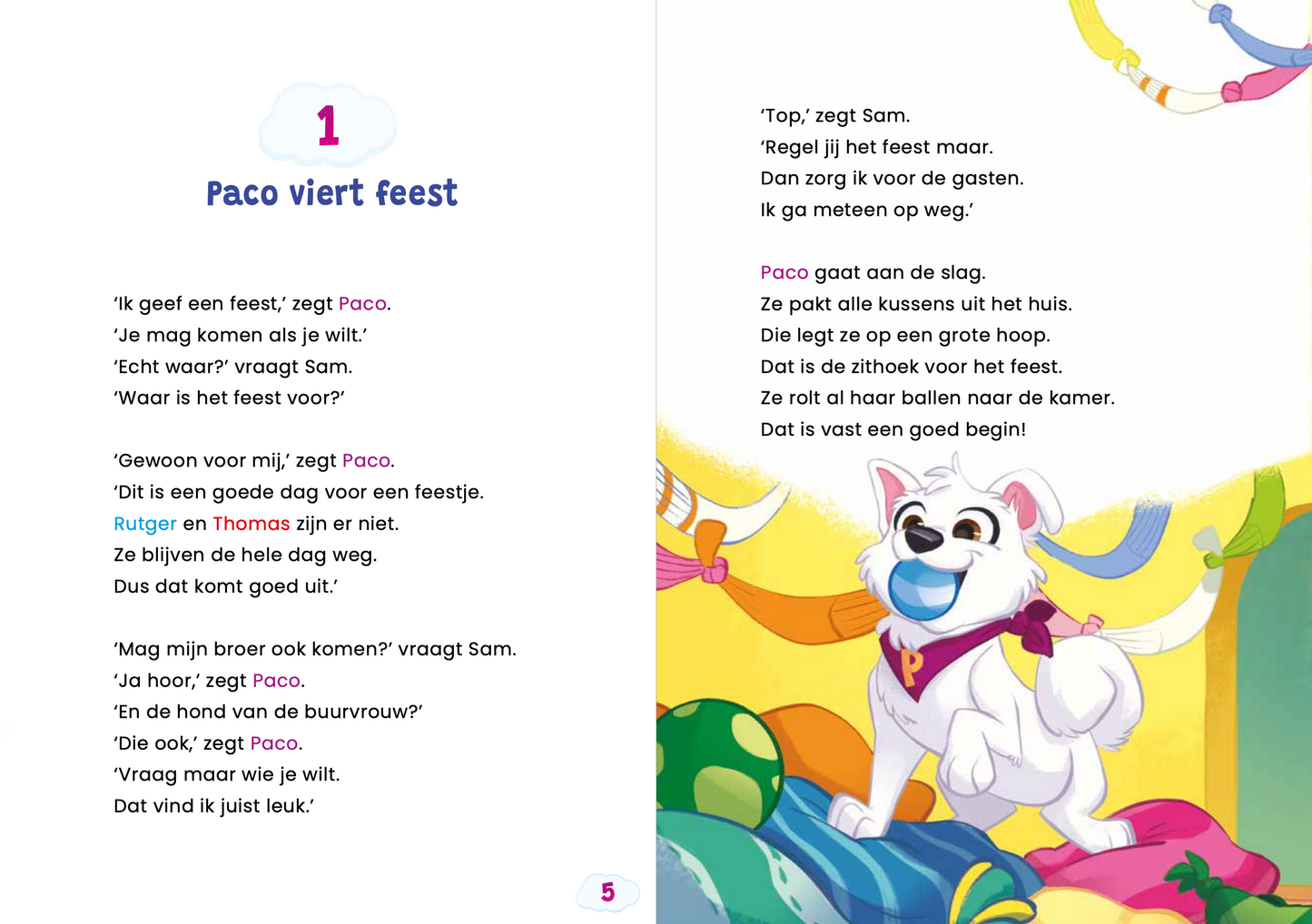 1

Paco viert feest

'Ik geef een feest,' zegt Paco.
'Je mag komen als je wilt.'
'Echt waar?' vraagt Sam.
'Waar is het feest voor?'

'Gewoon voor mij,' zegt Paco.
'Dit is een goede dag voor een feestje.
Rutger en Thomas zijn er niet.
Ze blijven de hele dag weg.
Dus dat komt goed uit.'

'Mag mijn broer ook komen?' vraagt Sam.
'Ja hoor,' zegt Paco.
'En de hond van de buurvrouw?'
'Die ook,' zegt Paco.
'Vraag maar wie je wilt.
Dat vind ik juist leuk.'

5

'Top,' zegt Sam.
'Regel jij het feest maar.
Dan zorg ik voor de gasten.
Ik ga meteen op weg.'

Paco gaat aan de slag.
Ze pakt alle kussens uit het huis.
Die legt ze op een grote hoop.
Dat is de zithoek voor het feest.
Ze rolt al haar ballen naar de kamer.
Dat is vast een goed begin!

P